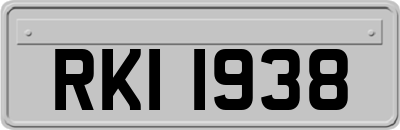 RKI 1938